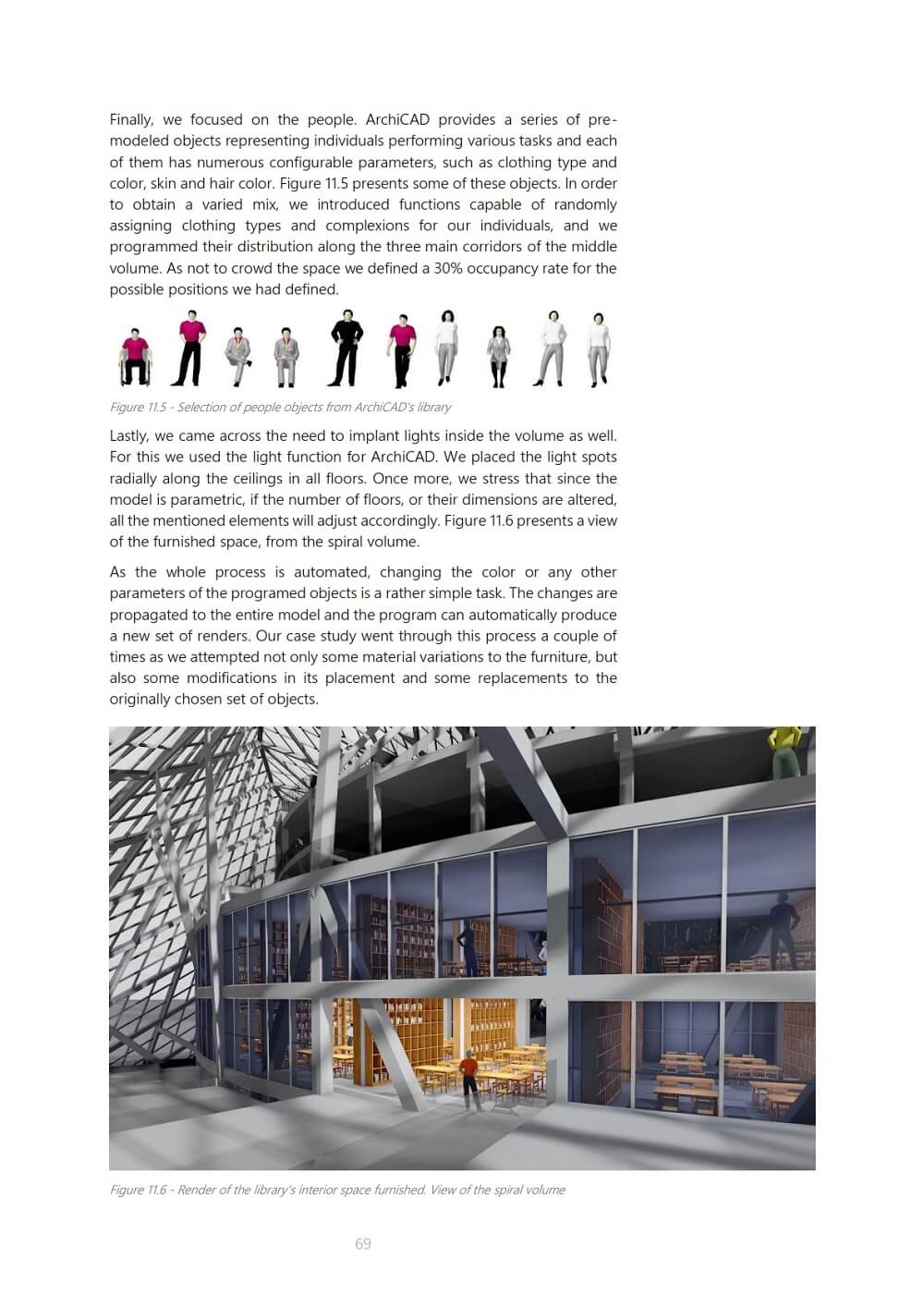 Finally, we focused on the people. ArchiCAD provides a series of pre-modeled objects representing individuals performing various tasks and each of them has numerous configurable parameters, such as clothing type and color, skin and hair color. Figure 11.5 presents some of these objects. In order to obtain a varied mix, we introduced functions capable of randomly assigning clothing types and complexions for our individuals, and we programmed their distribution along the three main corridors of the middle volume. As not to crowd the space we defined a 30% occupancy rate for the possible positions we had defined.

Figure 11.5 - Selection of people objects from ArchiCAD's library

Lastly, we came across the need to implant lights inside the volume as well. For this we used the light function for ArchiCAD. We placed the light spots radially along the ceilings in all floors. Once more, we stress that since the model is parametric, if the number of floors, or their dimensions are altered, all the mentioned elements will adjust accordingly. Figure 11.6 presents a view of the furnished space, from the spiral volume.

As the whole process is automated, changing the color or any other parameters of the programed objects is a rather simple task. The changes are propagated to the entire model and the program can automatically produce a new set of renders. Our case study went through this process a couple of times as we attempted not only some material variations to the furniture, but also some modifications in its placement and some replacements to the originally chosen set of objects.

Figure 11.6 - Render of the library's interior space furnished. View of the spiral volume

69